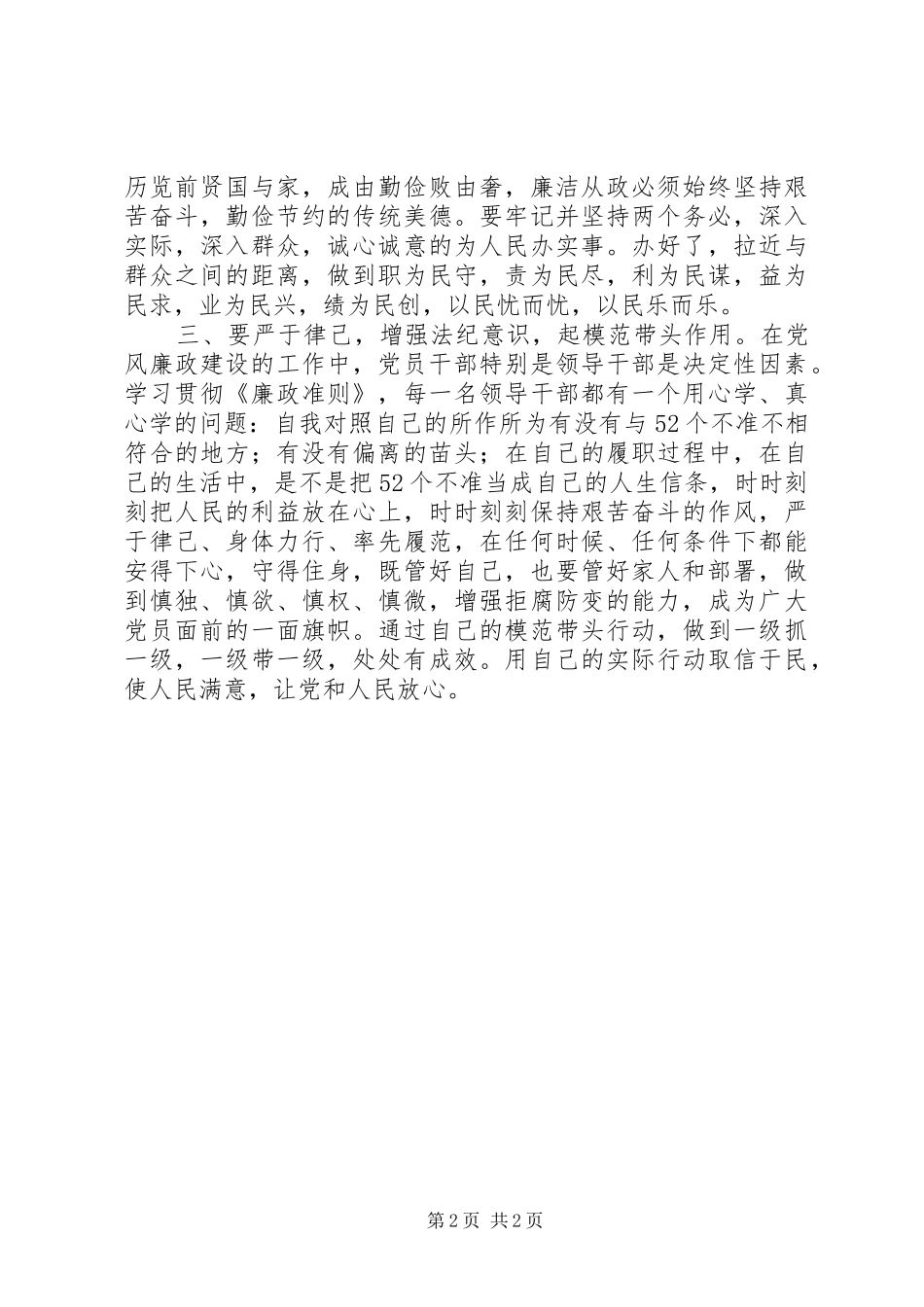 历览前贤国与家，成由勤俭败由奢，廉洁从政必须始终坚持艰苦奋斗，勤俭节约的传统美德。要牢记并坚持两个务必，深入实际，深入群众，诚心诚意的为人民办实事。办好了，拉近与群众之间的距离，做到职为民守，责为民尽，利为民谋，益为民求，业为民兴，绩为民创，以民忧而忧，以民乐而乐。

三、要严于律己，增强法纪意识，起模范带头作用。在党风廉政建设的工作中，党员干部特别是领导干部是决定性因素。学习贯彻《廉政准则》，每一名领导干部都有一个用心学、真心学的问题：自我对照自己的所作所为有没有与52个不准不相符合的地方；有没有偏离的苗头；在自己的履职过程中，在自己的生活中，是不是把52个不准当成自己的人生信条，时时刻刻把人民的利益放在心上，时时刻刻保持艰苦奋斗的作风，严于律己、身体力行、率先履范，在任何时候、任何条件下都能安得下心，守得住身，既管好自己，也要管好家人和部署，做到慎独、慎欲、慎权、慎微，增强拒腐防变的能力，成为广大党员面前的一面旗帜。通过自己的模范带头行动，做到一级抓一级，一级带一级，处处有成效。用自己的实际行动取信于民，使人民满意，让党和人民放心。

第2页 共2页